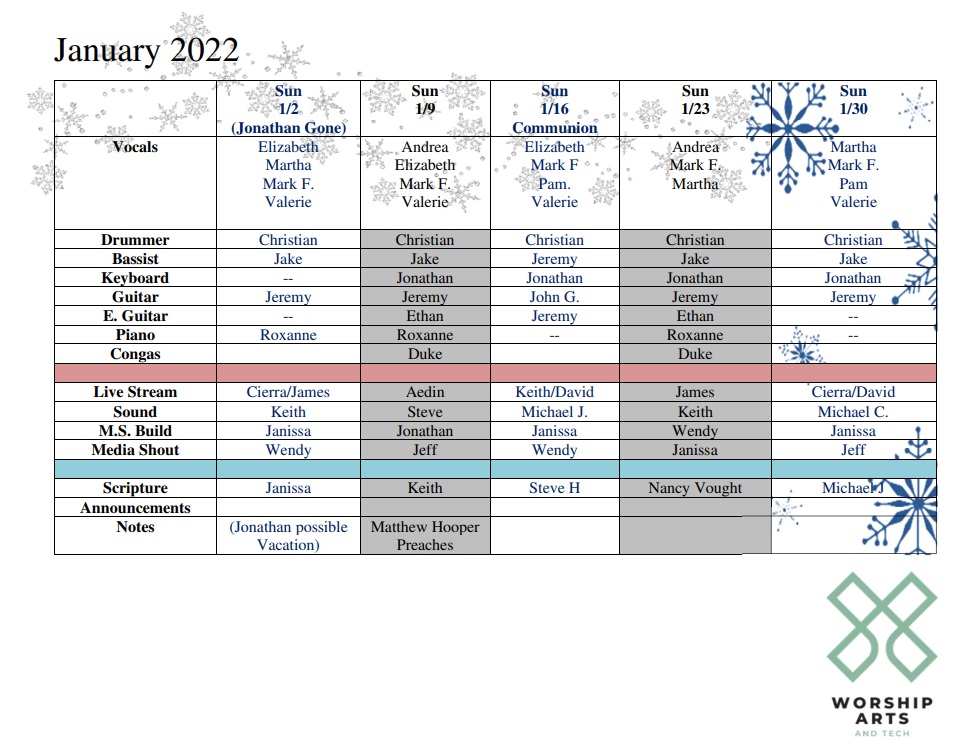 January 2022

| | Sun 1/2 (Jonathan Gone) | Sun 1/9 | Sun 1/16 Communion | Sun 1/23 | Sun 1/30 |
|---|---|---|---|---|---|
| Vocals | Elizabeth Martha Mark F. Valerie | Andrea Elizabeth Mark F. Valerie | Elizabeth Mark F Pam. Valerie | Andrea Mark F. Martha | Martha Mark F. Pam Valerie |
| Drummer | Christian | Christian | Christian | Christian | Christian |
| Bassist | Jake | Jake | Jeremy | Jake | Jake |
| Keyboard | -- | Jonathan | Jonathan | Jonathan | Jonathan |
| Guitar | Jeremy | Jeremy | John G. | Jeremy | Jeremy |
| E. Guitar | -- | Ethan | Jeremy | Ethan | -- |
| Piano | Roxanne | Roxanne | -- | Roxanne | -- |
| Congas | | Duke | | Duke | |
| | | | | | |
| Live Stream | Cierra/James | Aedin | Keith/David | James | Cierra/David |
| Sound | Keith | Steve | Michael J. | Keith | Michael C. |
| M.S. Build | Janissa | Jonathan | Janissa | Wendy | Janissa |
| Media Shout | Wendy | Jeff | Wendy | Janissa | Jeff |
| | | | | | |
| Scripture | Janissa | Keith | Steve H | Nancy Vought | Michael J |
| Announcements | | | | | |
| Notes | (Jonathan possible Vacation) | Matthew Hooper Preaches | | | |

WORSHIP ARTS AND TECH